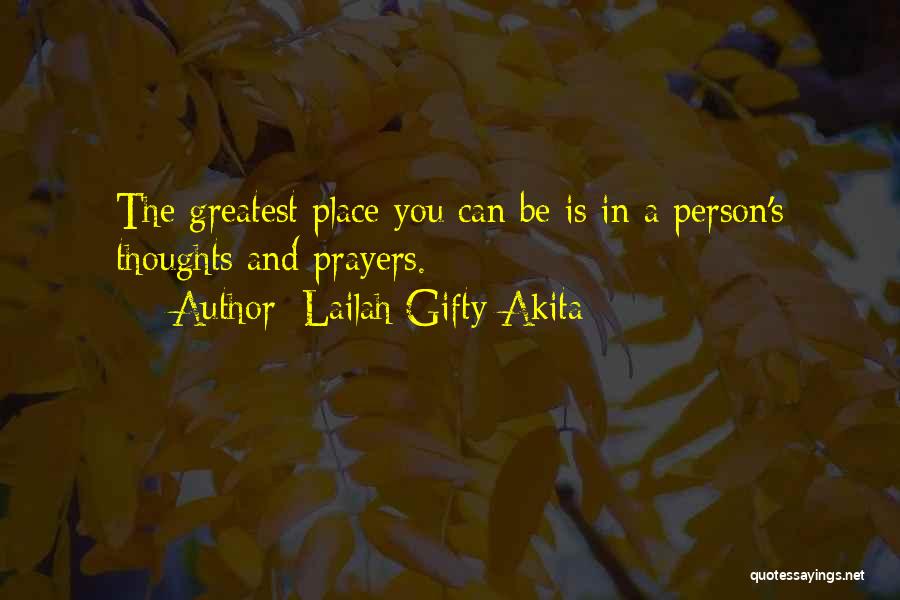 The greatest place you can be is in a person's thoughts and prayers.

— Author: Lailah Gifty Akita

quotessayings.net